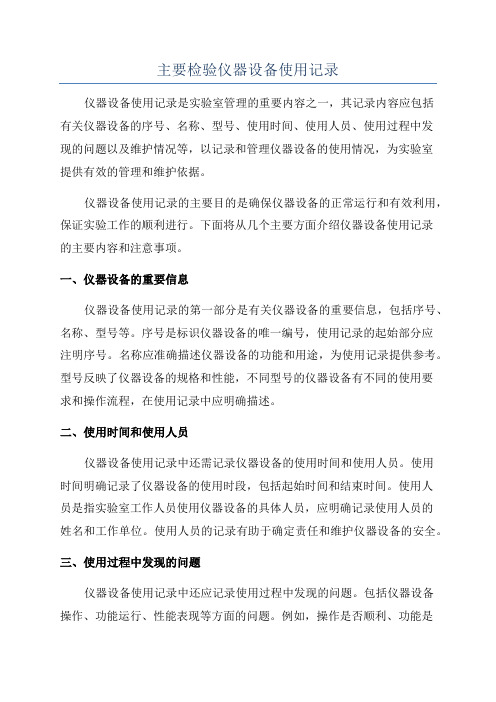 主要检验仪器设备使用记录

仪器设备使用记录是实验室管理的重要内容之一，其记录内容应包括有关仪器设备的序号、名称、型号、使用时间、使用人员、使用过程中发现的问题以及维护情况等，以记录和管理仪器设备的使用情况，为实验室提供有效的管理和维护依据。

仪器设备使用记录的主要目的是确保仪器设备的正常运行和有效利用，保证实验工作的顺利进行。下面将从几个主要方面介绍仪器设备使用记录的主要内容和注意事项。

一、仪器设备的重要信息

仪器设备使用记录的第一部分是有关仪器设备的重要信息，包括序号、名称、型号等。序号是标识仪器设备的唯一编号，使用记录的起始部分应注明序号。名称应准确描述仪器设备的功能和用途，为使用记录提供参考。型号反映了仪器设备的规格和性能，不同型号的仪器设备有不同的使用要求和操作流程，在使用记录中应明确描述。

二、使用时间和使用人员

仪器设备使用记录中还需记录仪器设备的使用时间和使用人员。使用时间明确记录了仪器设备的使用时段，包括起始时间和结束时间。使用人员是指实验室工作人员使用仪器设备的具体人员，应明确记录使用人员的姓名和工作单位。使用人员的记录有助于确定责任和维护仪器设备的安全。

三、使用过程中发现的问题

仪器设备使用记录中还应记录使用过程中发现的问题。包括仪器设备操作、功能运行、性能表现等方面的问题。例如，操作是否顺利、功能是